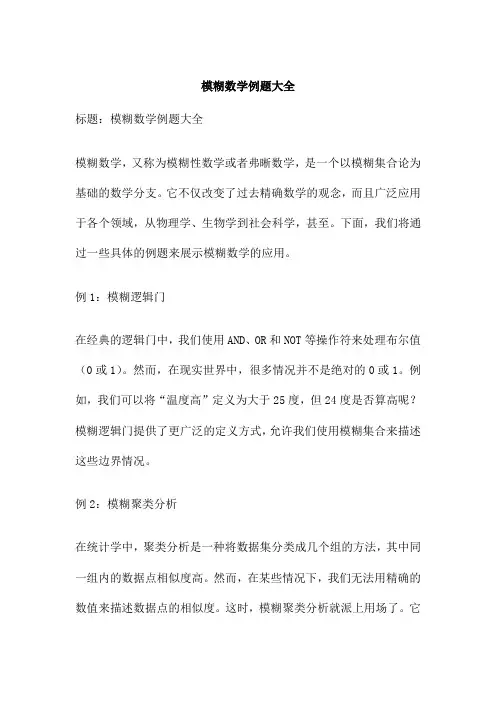 模糊数学例题大全

标题：模糊数学例题大全

模糊数学，又称为模糊性数学或者弗晰数学，是一个以模糊集合论为基础的数学分支。它不仅改变了过去精确数学的观念，而且广泛应用于各个领域，从物理学、生物学到社会科学，甚至。下面，我们将通过一些具体的例题来展示模糊数学的应用。

例 1：模糊逻辑门

在经典的逻辑门中，我们使用 AND、OR 和 NOT 等操作符来处理布尔值（0 或 1）。然而，在现实世界中，很多情况并不是绝对的 0 或 1。例如，我们可以将“温度高”定义为大于 25 度，但 24 度是否算高呢？模糊逻辑门提供了更广泛的定义方式，允许我们使用模糊集合来描述这些边界情况。

例 2：模糊聚类分析

在统计学中，聚类分析是一种将数据集分类成几个组的方法，其中同一组内的数据点相似度高。然而，在某些情况下，我们无法用精确的数值来描述数据点的相似度。这时，模糊聚类分析就派上用场了。它